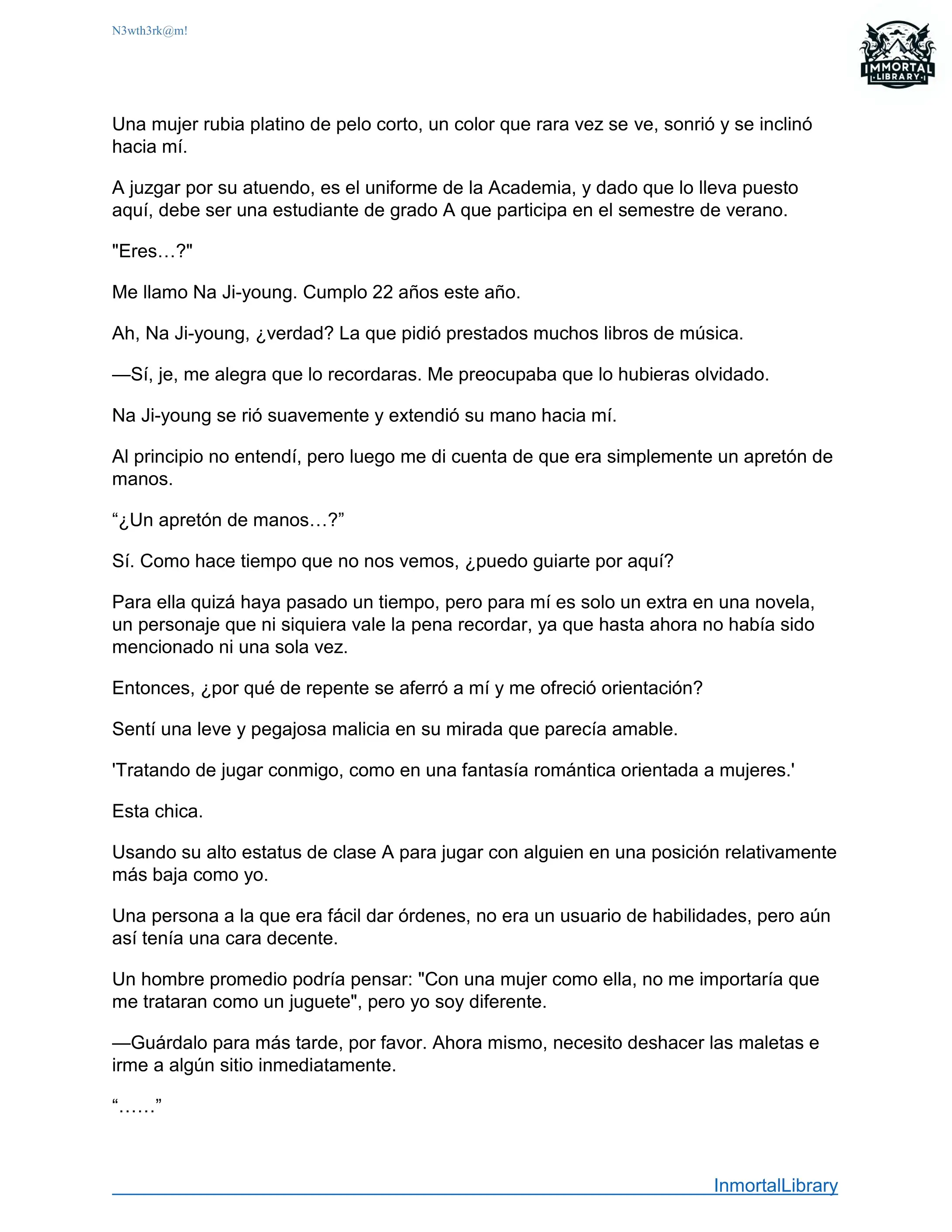 N3wth3rk@m!

IMMORTAL
LIBRARY

Una mujer rubia platino de pelo corto, un color que rara vez se ve, sonrió y se inclinó hacia mí.

A juzgar por su atuendo, es el uniforme de la Academia, y dado que lo lleva puesto aquí, debe ser una estudiante de grado A que participa en el semestre de verano.

"Eres…?"

Me llamo Na Ji-young. Cumplo 22 años este año.

Ah, Na Ji-young, ¿verdad? La que pidió prestados muchos libros de música.

—Sí, je, me alegra que lo recordaras. Me preocupaba que lo hubieras olvidado.

Na Ji-young se rió suavemente y extendió su mano hacia mí.

Al principio no entendí, pero luego me di cuenta de que era simplemente un apretón de manos.

“¿Un apretón de manos…?”

Sí. Como hace tiempo que no nos vemos, ¿puedo guiarte por aquí?

Para ella quizá haya pasado un tiempo, pero para mí es solo un extra en una novela, un personaje que ni siquiera vale la pena recordar, ya que hasta ahora no había sido mencionado ni una sola vez.

Entonces, ¿por qué de repente se aferró a mí y me ofreció orientación?

Sentí una leve y pegajosa malicia en su mirada que parecía amable.

'Tratando de jugar conmigo, como en una fantasía romántica orientada a mujeres.'

Esta chica.

Usando su alto estatus de clase A para jugar con alguien en una posición relativamente más baja como yo.

Una persona a la que era fácil dar órdenes, no era un usuario de habilidades, pero aún así tenía una cara decente.

Un hombre promedio podría pensar: "Con una mujer como ella, no me importaría que me trataran como un juguete", pero yo soy diferente.

—Guárdalo para más tarde, por favor. Ahora mismo, necesito deshacer las maletas e irme a algún sitio inmediatamente.

“……”

InmortalLibrary